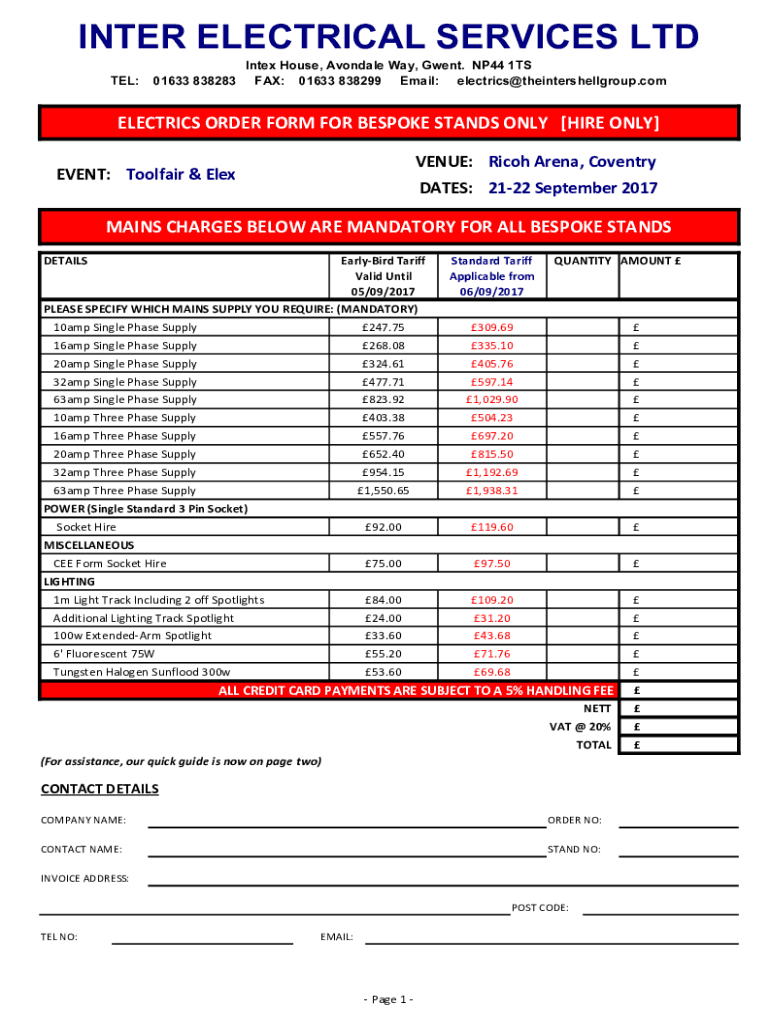 INTER ELECTRICAL SERVICES LTD

Intex House, Avondale Way, Gwent. NP44 1TS
TEL: 01633 838283 FAX: 01633 838299 Email: electrics@theintershellgroup.com

ELECTRICS ORDER FORM FOR BESPOKE STANDS ONLY [HIRE ONLY]

EVENT: Toolfair & Elex

VENUE: Ricoh Arena, Coventry
DATES: 21-22 September 2017

MAINS CHARGES BELOW ARE MANDATORY FOR ALL BESPOKE STANDS

| DETAILS | Early-Bird Tariff Valid Until 05/09/2017 | Standard Tariff Applicable from 06/09/2017 | QUANTITY | AMOUNT £ |
|---|---|---|---|---|
| PLEASE SPECIFY WHICH MAINS SUPPLY YOU REQUIRE: (MANDATORY) | | | | |
| 10amp Single Phase Supply | £247.75 | £309.69 | | £ |
| 16amp Single Phase Supply | £268.08 | £335.10 | | £ |
| 20amp Single Phase Supply | £324.61 | £405.76 | | £ |
| 32amp Single Phase Supply | £477.71 | £597.14 | | £ |
| 63amp Single Phase Supply | £823.92 | £1,029.90 | | £ |
| 10amp Three Phase Supply | £403.38 | £504.23 | | £ |
| 16amp Three Phase Supply | £557.76 | £697.20 | | £ |
| 20amp Three Phase Supply | £652.40 | £815.50 | | £ |
| 32amp Three Phase Supply | £954.15 | £1,192.69 | | £ |
| 63amp Three Phase Supply | £1,550.65 | £1,938.31 | | £ |
| POWER (Single Standard 3 Pin Socket) | | | | |
| Socket Hire | £92.00 | £119.60 | | £ |
| MISCELLANEOUS | | | | |
| CEE Form Socket Hire | £75.00 | £97.50 | | £ |
| LIGHTING | | | | |
| 1m Light Track Including 2 off Spotlights | £84.00 | £109.20 | | £ |
| Additional Lighting Track Spotlight | £24.00 | £31.20 | | £ |
| 100w Extended-Arm Spotlight | £33.60 | £43.68 | | £ |
| 6' Fluorescent 75W | £55.20 | £71.76 | | £ |
| Tungsten Halogen Sunflood 300w | £53.60 | £69.68 | | £ |
| ALL CREDIT CARD PAYMENTS ARE SUBJECT TO A 5% HANDLING FEE | | | | £ |
| | | | NETT | £ |
| | | | VAT @ 20% | £ |
| | | | TOTAL | £ |

(For assistance, our quick guide is now on page two)

CONTACT DETAILS

COMPANY NAME: ORDER NO:

CONTACT NAME: STAND NO:

INVOICE ADDRESS:

POST CODE:

TEL NO: EMAIL:

- Page 1 -